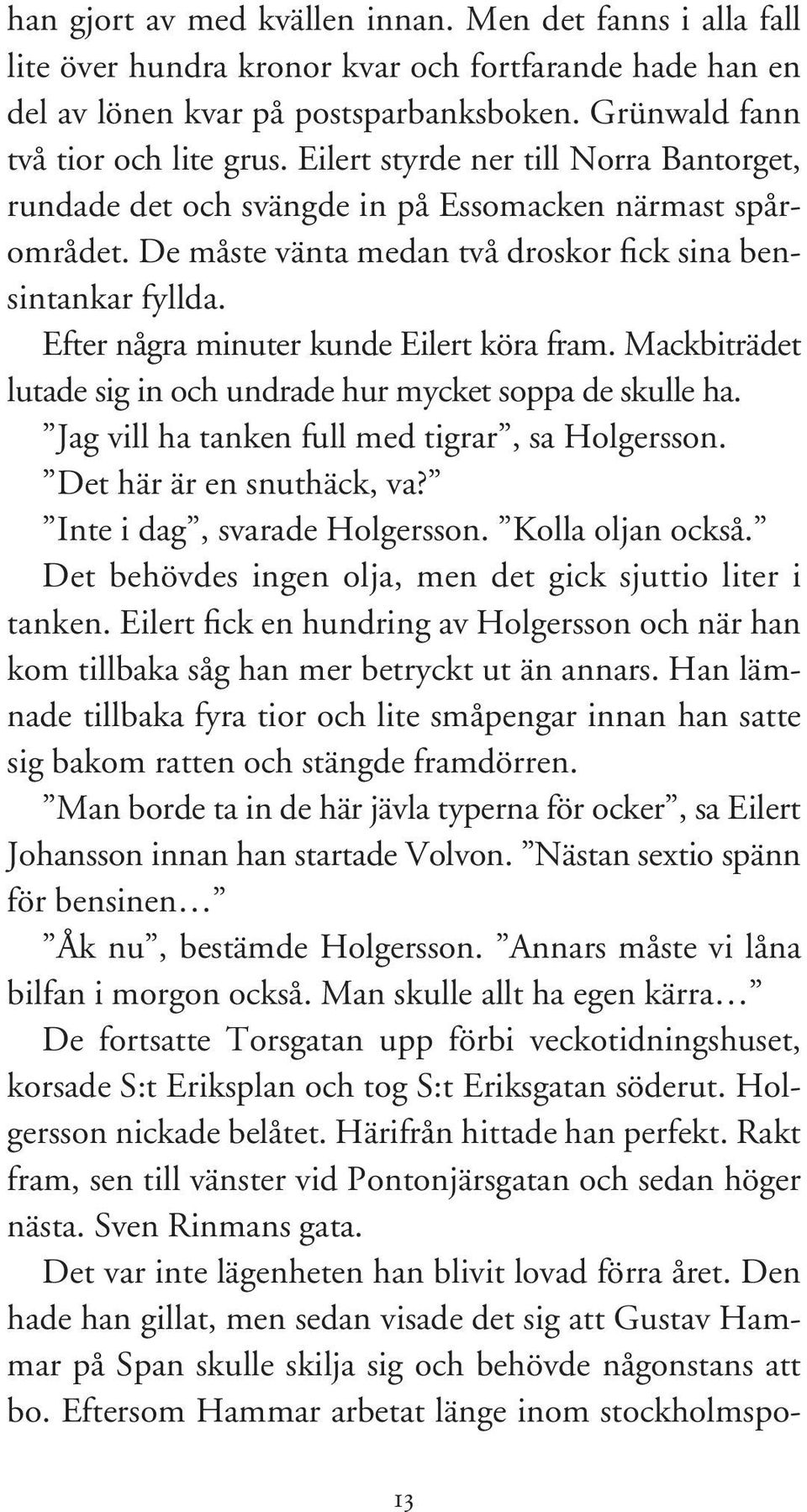 han gjort av med kvällen innan. Men det fanns i alla fall lite över hundra kronor kvar och fortfarande hade han en del av lönen kvar på postsparbanksboken. Grünwald fann två tior och lite grus. Eilert styrde ner till Norra Bantorget, rundade det och svängde in på Essomacken närmast spårområdet. De måste vänta medan två droskor fick sina bensintankar fyllda.

Efter några minuter kunde Eilert köra fram. Mackbiträdet lutade sig in och undrade hur mycket soppa de skulle ha.

”Jag vill ha tanken full med tigrar”, sa Holgersson.

”Det här är en snuthäck, va?”

”Inte i dag”, svarade Holgersson. ”Kolla oljan också.”

Det behövdes ingen olja, men det gick sjuttio liter i tanken. Eilert fick en hundring av Holgersson och när han kom tillbaka såg han mer betryckt ut än annars. Han lämnade tillbaka fyra tior och lite småpengar innan han satte sig bakom ratten och stängde framdörren.

”Man borde ta in de här jävla typerna för ocker”, sa Eilert Johansson innan han startade Volvon. ”Nästan sextio spänn för bensinen…”

”Åk nu”, bestämde Holgersson. ”Annars måste vi låna bilfan i morgon också. Man skulle allt ha egen kärra…”

De fortsatte Torsgatan upp förbi veckotidningshuset, korsade S:t Eriksplan och tog S:t Eriksgatan söderut. Holgersson nickade belåtet. Härifrån hittade han perfekt. Rakt fram, sen till vänster vid Pontonjärsgatan och sedan höger nästa. Sven Rinmans gata.

Det var inte lägenheten han blivit lovad förra året. Den hade han gillat, men sedan visade det sig att Gustav Hammar på Span skulle skilja sig och behövde någonstans att bo. Eftersom Hammar arbetat länge inom stockholmspo-

13